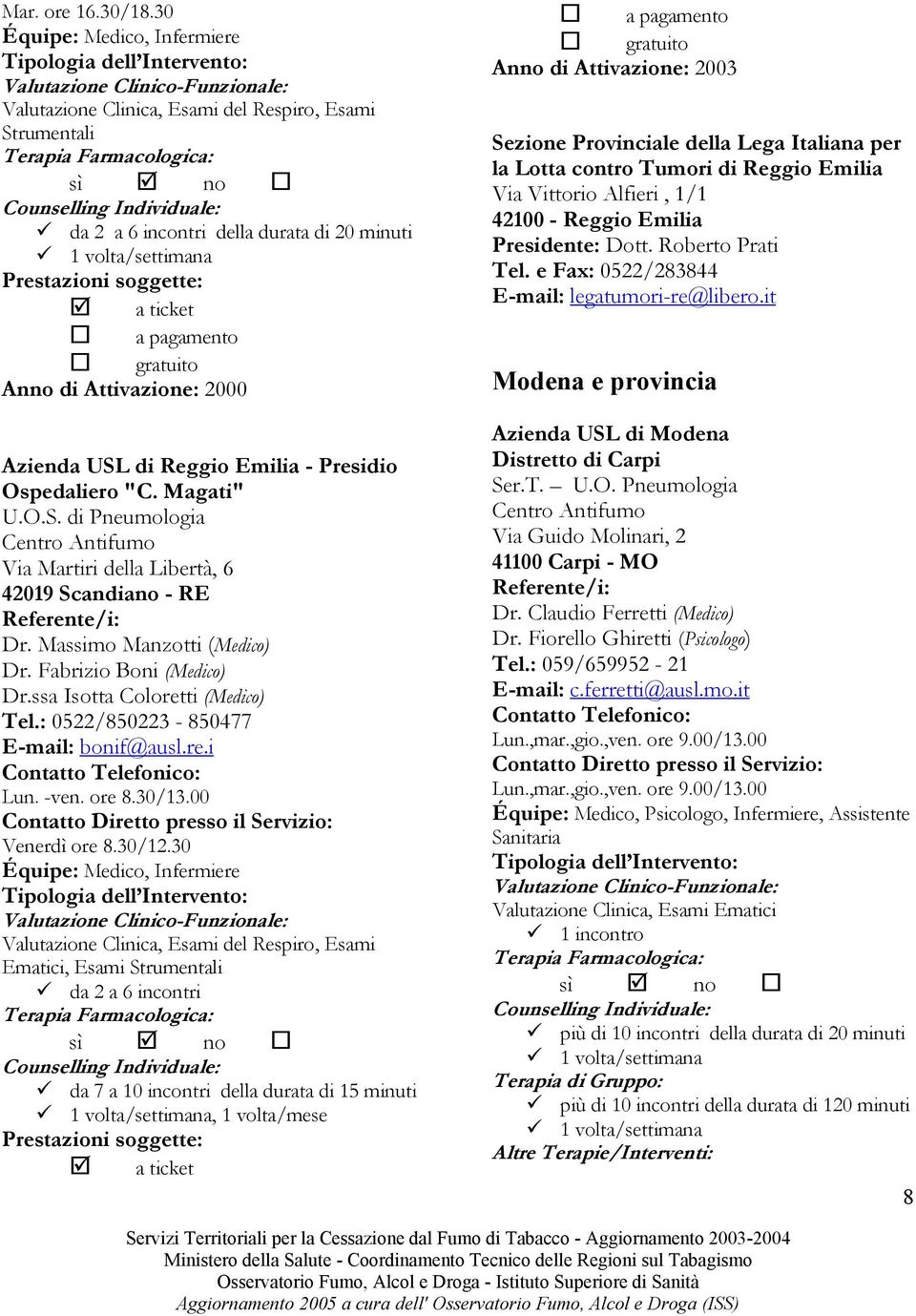 Mar. ore 16.30/18.30
Équipe: Medico, Infermiere
Tipologia dell'Intervento:
Valutazione Clinico-Funzionale:
Valutazione Clinica, Esami del Respiro, Esami Strumentali
Terapia Farmacologica:
sì ☑ no ☐
Counselling Individuale:
✓ da 2 a 6 incontri della durata di 20 minuti
✓ 1 volta/settimana
Prestazioni soggette:
☑ a ticket
☐ a pagamento
☐ gratuito
Anno di Attivazione: 2000

Azienda USL di Reggio Emilia - Presidio Ospedaliero "C. Magati"
U.O.S. di Pneumologia
Centro Antifumo
Via Martiri della Libertà, 6
42019 Scandiano - RE
Referente/i:
Dr. Massimo Manzotti (Medico)
Dr. Fabrizio Boni (Medico)
Dr.ssa Isotta Coloretti (Medico)
Tel.: 0522/850223 - 850477
E-mail: bonif@ausl.re.i
Contatto Telefonico:
Lun. -ven. ore 8.30/13.00
Contatto Diretto presso il Servizio:
Venerdì ore 8.30/12.30
Équipe: Medico, Infermiere
Tipologia dell'Intervento:
Valutazione Clinico-Funzionale:
Valutazione Clinica, Esami del Respiro, Esami Ematici, Esami Strumentali
✓ da 2 a 6 incontri
Terapia Farmacologica:
sì ☑ no ☐
Counselling Individuale:
✓ da 7 a 10 incontri della durata di 15 minuti
✓ 1 volta/settimana, 1 volta/mese
Prestazioni soggette:
☑ a ticket

☐ a pagamento
☐ gratuito
Anno di Attivazione: 2003

Sezione Provinciale della Lega Italiana per la Lotta contro Tumori di Reggio Emilia
Via Vittorio Alfieri , 1/1
42100 - Reggio Emilia
Presidente: Dott. Roberto Prati
Tel. e Fax: 0522/283844
E-mail: legatumori-re@libero.it

Modena e provincia

Azienda USL di Modena
Distretto di Carpi
Ser.T. – U.O. Pneumologia
Centro Antifumo
Via Guido Molinari, 2
41100 Carpi - MO
Referente/i:
Dr. Claudio Ferretti (Medico)
Dr. Fiorello Ghiretti (Psicologo)
Tel.: 059/659952 - 21
E-mail: c.ferretti@ausl.mo.it
Contatto Telefonico:
Lun.,mar.,gio.,ven. ore 9.00/13.00
Contatto Diretto presso il Servizio:
Lun.,mar.,gio.,ven. ore 9.00/13.00
Équipe: Medico, Psicologo, Infermiere, Assistente Sanitaria
Tipologia dell'Intervento:
Valutazione Clinico-Funzionale:
Valutazione Clinica, Esami Ematici
✓ 1 incontro
Terapia Farmacologica:
sì ☑ no ☐
Counselling Individuale:
✓ più di 10 incontri della durata di 20 minuti
✓ 1 volta/settimana
Terapia di Gruppo:
✓ più di 10 incontri della durata di 120 minuti
✓ 1 volta/settimana
Altre Terapie/Interventi:

8

Servizi Territoriali per la Cessazione dal Fumo di Tabacco - Aggiornamento 2003-2004
Ministero della Salute - Coordinamento Tecnico delle Regioni sul Tabagismo
Osservatorio Fumo, Alcol e Droga - Istituto Superiore di Sanità
Aggiornamento 2005 a cura dell' Osservatorio Fumo, Alcol e Droga (ISS)